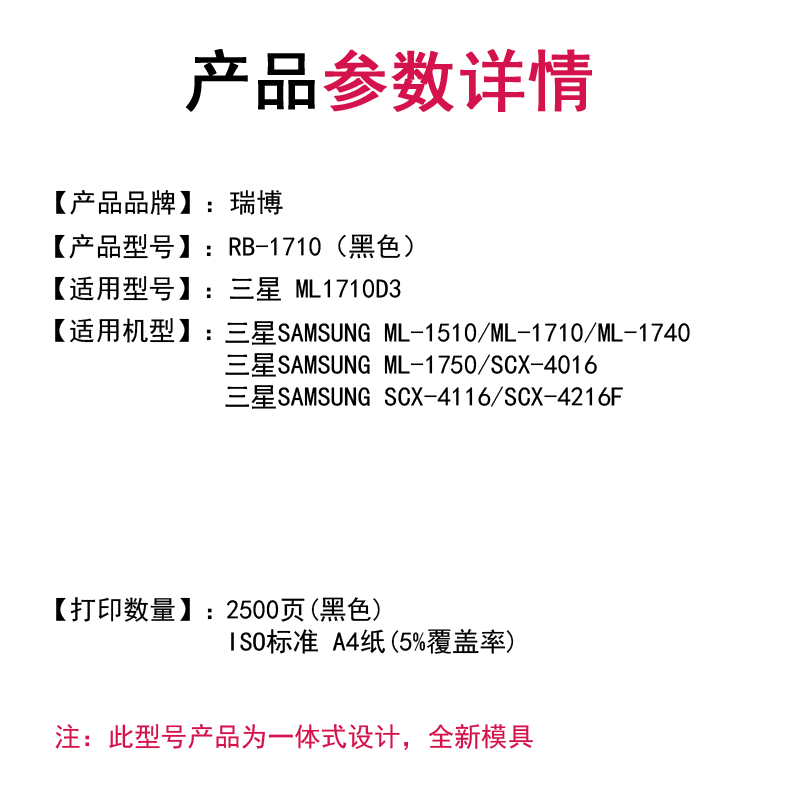 产品参数详情

【产品品牌】：瑞博
【产品型号】：RB-1710（黑色）
【适用型号】：三星 ML1710D3
【适用机型】：三星SAMSUNG ML-1510/ML-1710/ML-1740
三星SAMSUNG ML-1750/SCX-4016
三星SAMSUNG SCX-4116/SCX-4216F

【打印数量】：2500页(黑色)
ISO标准 A4纸(5%覆盖率)

注：此型号产品为一体式设计，全新模具